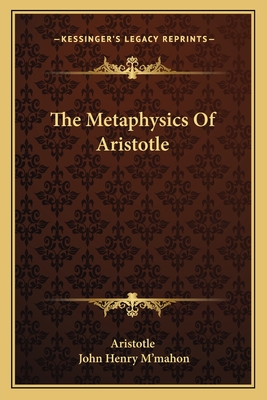 —KESSINGER'S LEGACY REPRINTS—

The Metaphysics Of Aristotle

Aristotle
John Henry M'mahon